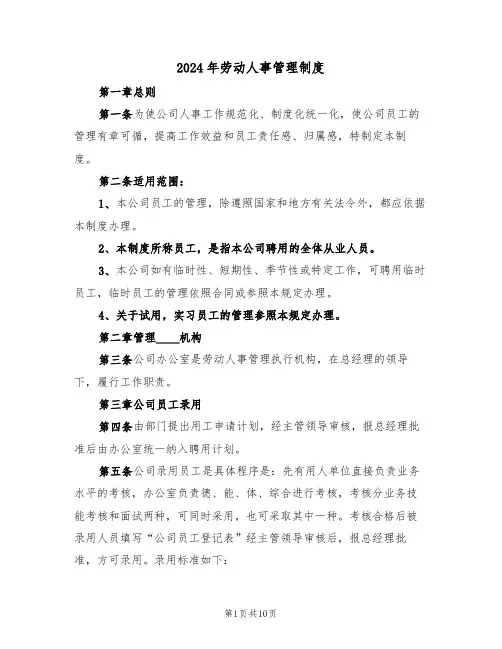 2024年劳动人事管理制度

第一章总则

第一条为使公司人事工作规范化、制度化统一化，使公司员工的管理有章可循，提高工作效益和员工责任感、归属感，特制定本制度。

第二条适用范围：

1、本公司员工的管理，除遵照国家和地方有关法令外，都应依据本制度办理。

2、本制度所称员工，是指本公司聘用的全体从业人员。

3、本公司如有临时性、短期性、季节性或特定工作，可聘用临时员工，临时员工的管理依照合同或参照本规定办理。

4、关于试用，实习员工的管理参照本规定办理。

第二章管理____机构

第三条公司办公室是劳动人事管理执行机构，在总经理的领导下，履行工作职责。

第三章公司员工录用

第四条由部门提出用工申请计划，经主管领导审核，报总经理批准后由办公室统一纳入聘用计划。

第五条公司录用员工是具体程序是：先有用人单位直接负责业务水平的考核，办公室负责德、能、体、综合进行考核，考核分业务技能考核和面试两种，可同时采用，也可采取其中一种。考核合格后被录用人员填写“公司员工登记表”经主管领导审核后，报总经理批准，方可录用。录用标准如下：

第1页共10页